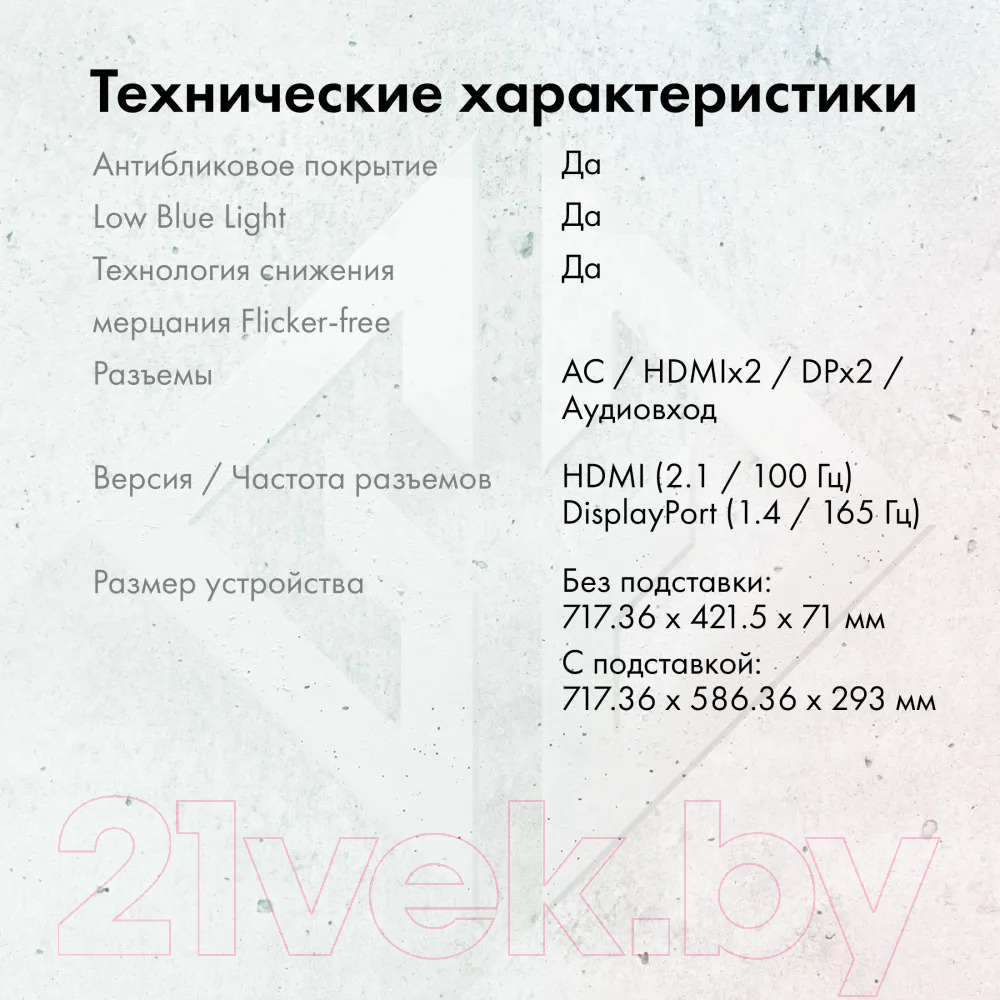 Технические характеристики

| | |
|---|---|
| Антибликовое покрытие | Да |
| Low Blue Light | Да |
| Технология снижения мерцания Flicker-free | Да |
| Разъемы | AC / HDMIx2 / DPx2 / Аудиовход |
| Версия / Частота разъемов | HDMI (2.1 / 100 Гц) DisplayPort (1.4 / 165 Гц) |
| Размер устройства | Без подставки: 717.36 x 421.5 x 71 мм С подставкой: 717.36 x 586.36 x 293 мм |

21vek.by